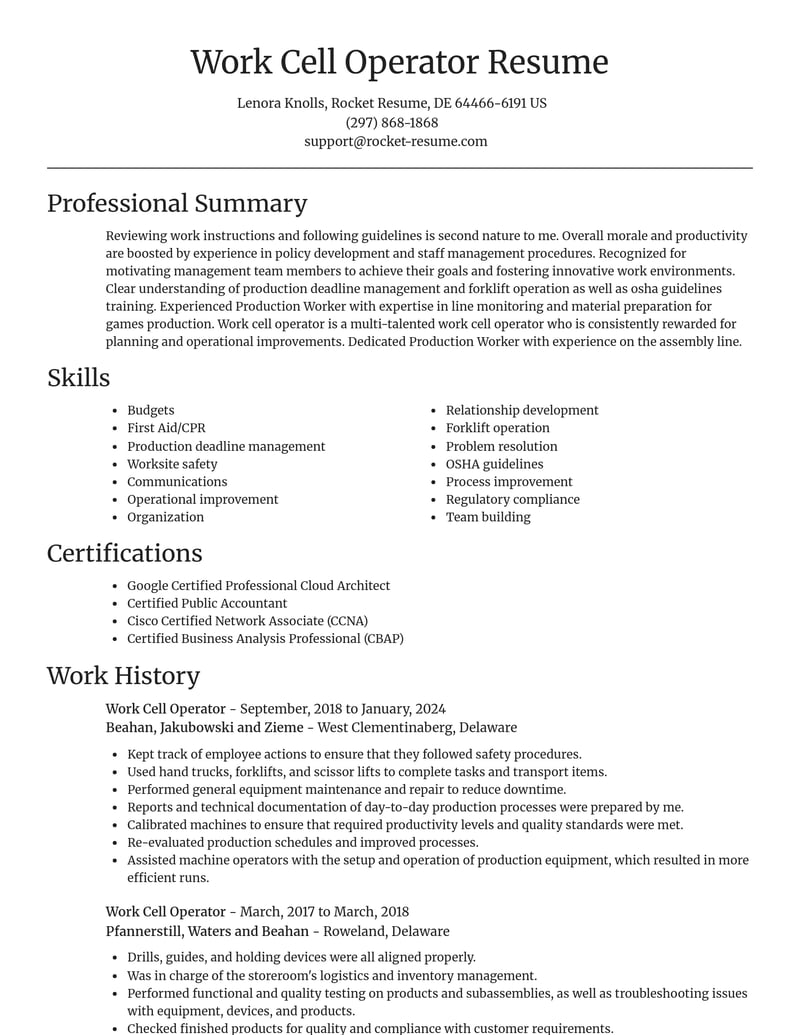 Work Cell Operator Resume

Lenora Knolls, Rocket Resume, DE 64466-6191 US
(297) 868-1868
support@rocket-resume.com

Professional Summary

Reviewing work instructions and following guidelines is second nature to me. Overall morale and productivity are boosted by experience in policy development and staff management procedures. Recognized for motivating management team members to achieve their goals and fostering innovative work environments. Clear understanding of production deadline management and forklift operation as well as osha guidelines training. Experienced Production Worker with expertise in line monitoring and material preparation for games production. Work cell operator is a multi-talented work cell operator who is consistently rewarded for planning and operational improvements. Dedicated Production Worker with experience on the assembly line.

Skills

• Budgets
• First Aid/CPR
• Production deadline management
• Worksite safety
• Communications
• Operational improvement
• Organization

• Relationship development
• Forklift operation
• Problem resolution
• OSHA guidelines
• Process improvement
• Regulatory compliance
• Team building

Certifications

• Google Certified Professional Cloud Architect
• Certified Public Accountant
• Cisco Certified Network Associate (CCNA)
• Certified Business Analysis Professional (CBAP)

Work History

Work Cell Operator - September, 2018 to January, 2024
Beahan, Jakubowski and Zieme - West Clementinaberg, Delaware

• Kept track of employee actions to ensure that they followed safety procedures.
• Used hand trucks, forklifts, and scissor lifts to complete tasks and transport items.
• Performed general equipment maintenance and repair to reduce downtime.
• Reports and technical documentation of day-to-day production processes were prepared by me.
• Calibrated machines to ensure that required productivity levels and quality standards were met.
• Re-evaluated production schedules and improved processes.
• Assisted machine operators with the setup and operation of production equipment, which resulted in more efficient runs.

Work Cell Operator - March, 2017 to March, 2018
Pfannerstill, Waters and Beahan - Roweland, Delaware

• Drills, guides, and holding devices were all aligned properly.
• Was in charge of the storeroom's logistics and inventory management.
• Performed functional and quality testing on products and subassemblies, as well as troubleshooting issues with equipment, devices, and products.
• Checked finished products for quality and compliance with customer requirements.